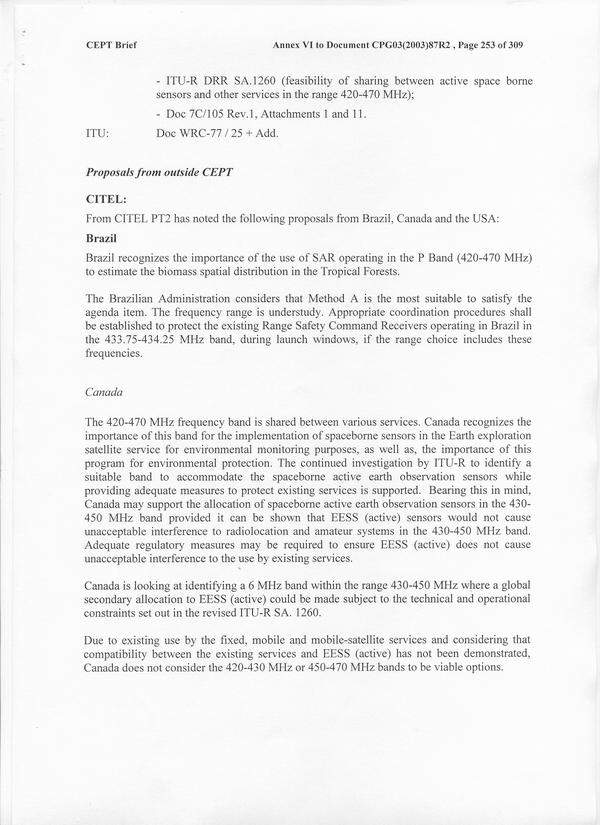 CEPT Brief Annex VI to Document CPG03(2003)87R2 , Page 253 of 309

- ITU-R DRR SA.1260 (feasibility of sharing between active space borne sensors and other services in the range 420-470 MHz);

- Doc 7C/105 Rev.1, Attachments 1 and 11.

ITU: Doc WRC-77 / 25 + Add.

Proposals from outside CEPT

CITEL:

From CITEL PT2 has noted the following proposals from Brazil, Canada and the USA:

Brazil

Brazil recognizes the importance of the use of SAR operating in the P Band (420-470 MHz) to estimate the biomass spatial distribution in the Tropical Forests.

The Brazilian Administration considers that Method A is the most suitable to satisfy the agenda item. The frequency range is understudy. Appropriate coordination procedures shall be established to protect the existing Range Safety Command Receivers operating in Brazil in the 433.75-434.25 MHz band, during launch windows, if the range choice includes these frequencies.

Canada

The 420-470 MHz frequency band is shared between various services. Canada recognizes the importance of this band for the implementation of spaceborne sensors in the Earth exploration satellite service for environmental monitoring purposes, as well as, the importance of this program for environmental protection. The continued investigation by ITU-R to identify a suitable band to accommodate the spaceborne active earth observation sensors while providing adequate measures to protect existing services is supported. Bearing this in mind, Canada may support the allocation of spaceborne active earth observation sensors in the 430-450 MHz band provided it can be shown that EESS (active) sensors would not cause unacceptable interference to radiolocation and amateur systems in the 430-450 MHz band. Adequate regulatory measures may be required to ensure EESS (active) does not cause unacceptable interference to the use by existing services.

Canada is looking at identifying a 6 MHz band within the range 430-450 MHz where a global secondary allocation to EESS (active) could be made subject to the technical and operational constraints set out in the revised ITU-R SA. 1260.

Due to existing use by the fixed, mobile and mobile-satellite services and considering that compatibility between the existing services and EESS (active) has not been demonstrated, Canada does not consider the 420-430 MHz or 450-470 MHz bands to be viable options.